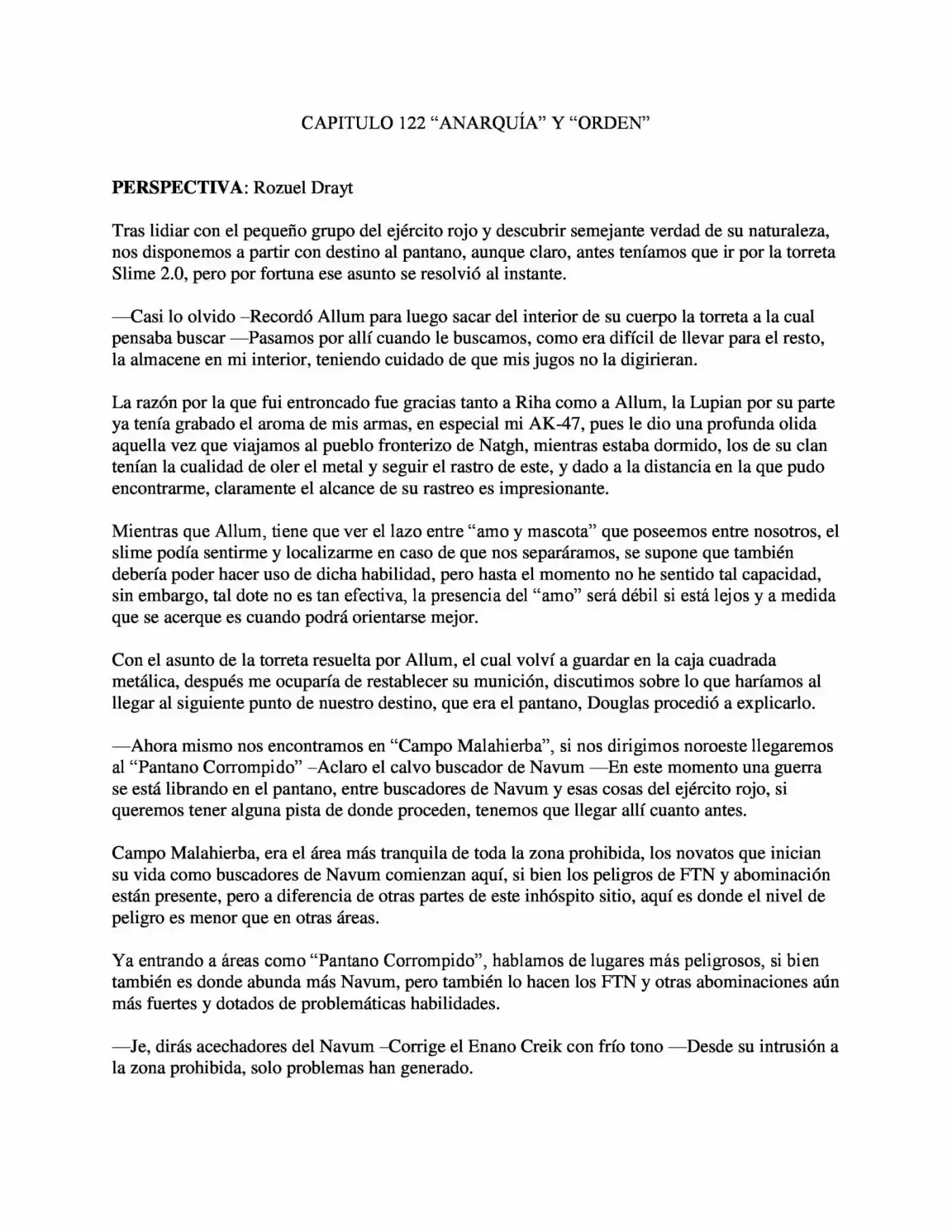 CAPITULO 122 "ANARQUÍA" Y "ORDEN"

PERSPECTIVA: Rozuel Drayt

Tras lidiar con el pequeño grupo del ejército rojo y descubrir semejante verdad de su naturaleza, nos disponemos a partir con destino al pantano, aunque claro, antes teníamos que ir por la torreta Slime 2.0, pero por fortuna ese asunto se resolvió al instante.

—Casi lo olvido –Recordó Allum para luego sacar del interior de su cuerpo la torreta a la cual pensaba buscar —Pasamos por allí cuando le buscamos, como era difícil de llevar para el resto, la almacene en mi interior, teniendo cuidado de que mis jugos no la digirieran.

La razón por la que fui entroncado fue gracias tanto a Riha como a Allum, la Lupian por su parte ya tenía grabado el aroma de mis armas, en especial mi AK-47, pues le dio una profunda olida aquella vez que viajamos al pueblo fronterizo de Natgh, mientras estaba dormido, los de su clan tenían la cualidad de oler el metal y seguir el rastro de este, y dado a la distancia en la que pudo encontrarme, claramente el alcance de su rastreo es impresionante.

Mientras que Allum, tiene que ver el lazo entre "amo y mascota" que poseemos entre nosotros, el slime podía sentirme y localizarme en caso de que nos separáramos, se supone que también debería poder hacer uso de dicha habilidad, pero hasta el momento no he sentido tal capacidad, sin embargo, tal dote no es tan efectiva, la presencia del "amo" será débil si está lejos y a medida que se acerque es cuando podrá orientarse mejor.

Con el asunto de la torreta resuelta por Allum, el cual volví a guardar en la caja cuadrada metálica, después me ocuparía de restablecer su munición, discutimos sobre lo que haríamos al llegar al siguiente punto de nuestro destino, que era el pantano, Douglas procedió a explicarlo.

—Ahora mismo nos encontramos en "Campo Malahierba", si nos dirigimos noroeste llegaremos al "Pantano Corrompido" –Aclaro el calvo buscador de Navum —En este momento una guerra se está librando en el pantano, entre buscadores de Navum y esas cosas del ejército rojo, si queremos tener alguna pista de donde proceden, tenemos que llegar allí cuanto antes.

Campo Malahierba, era el área más tranquila de toda la zona prohibida, los novatos que inician su vida como buscadores de Navum comienzan aquí, si bien los peligros de FTN y abominación están presente, pero a diferencia de otras partes de este inhóspito sitio, aquí es donde el nivel de peligro es menor que en otras áreas.

Ya entrando a áreas como "Pantano Corrompido", hablamos de lugares más peligrosos, si bien también es donde abunda más Navum, pero también lo hacen los FTN y otras abominaciones aún más fuertes y dotados de problemáticas habilidades.

—Je, dirás acechadores del Navum –Corrige el Enano Creik con frío tono —Desde su intrusión a la zona prohibida, solo problemas han generado.